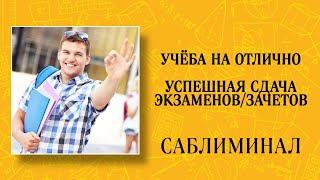 УЧЁБА НА ОТЛИЧНО

УСПЕШНАЯ СДАЧА ЭКЗАМЕНОВ/ЗАЧЕТОВ

САБЛИМИНАЛ